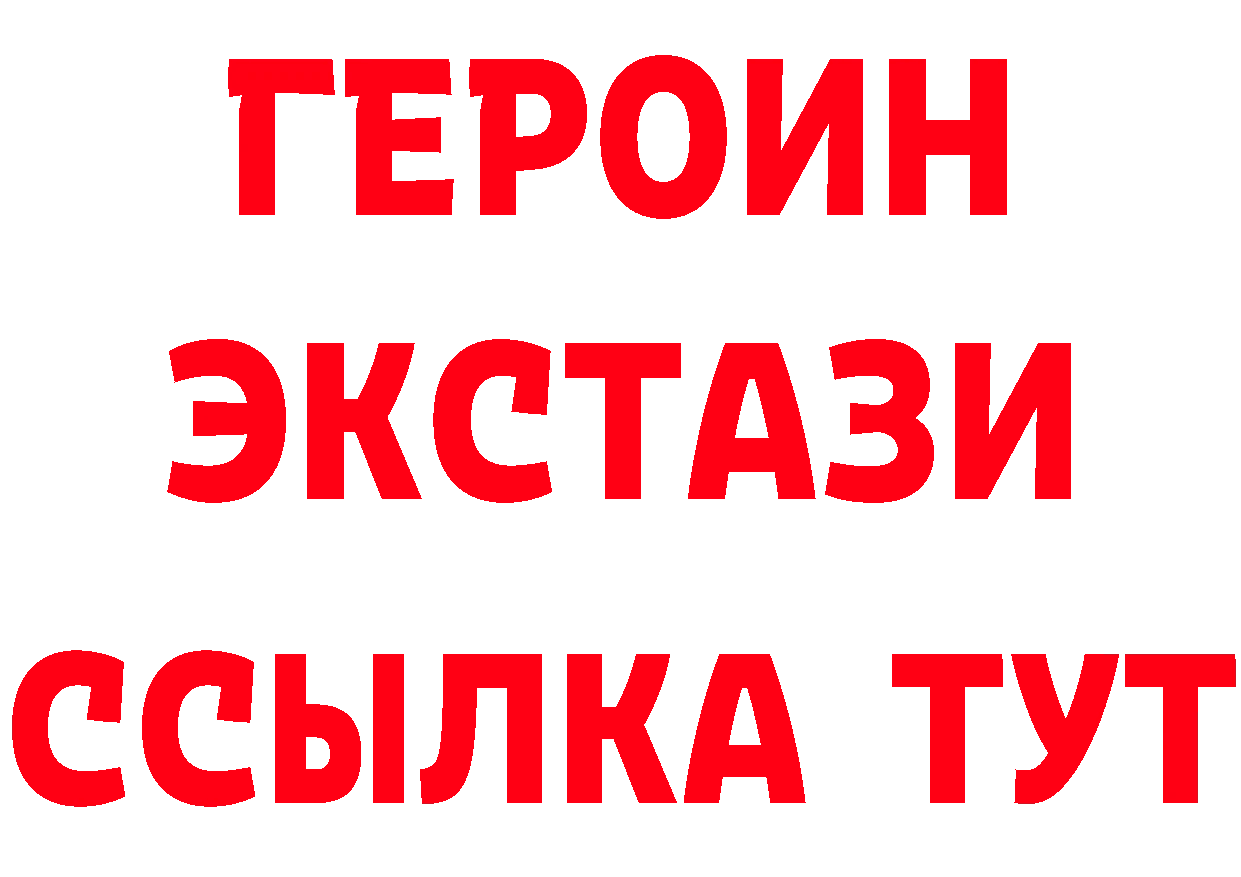 ГЕРОИН ЭКСТАЗИ ССЫЛКА ТУТ